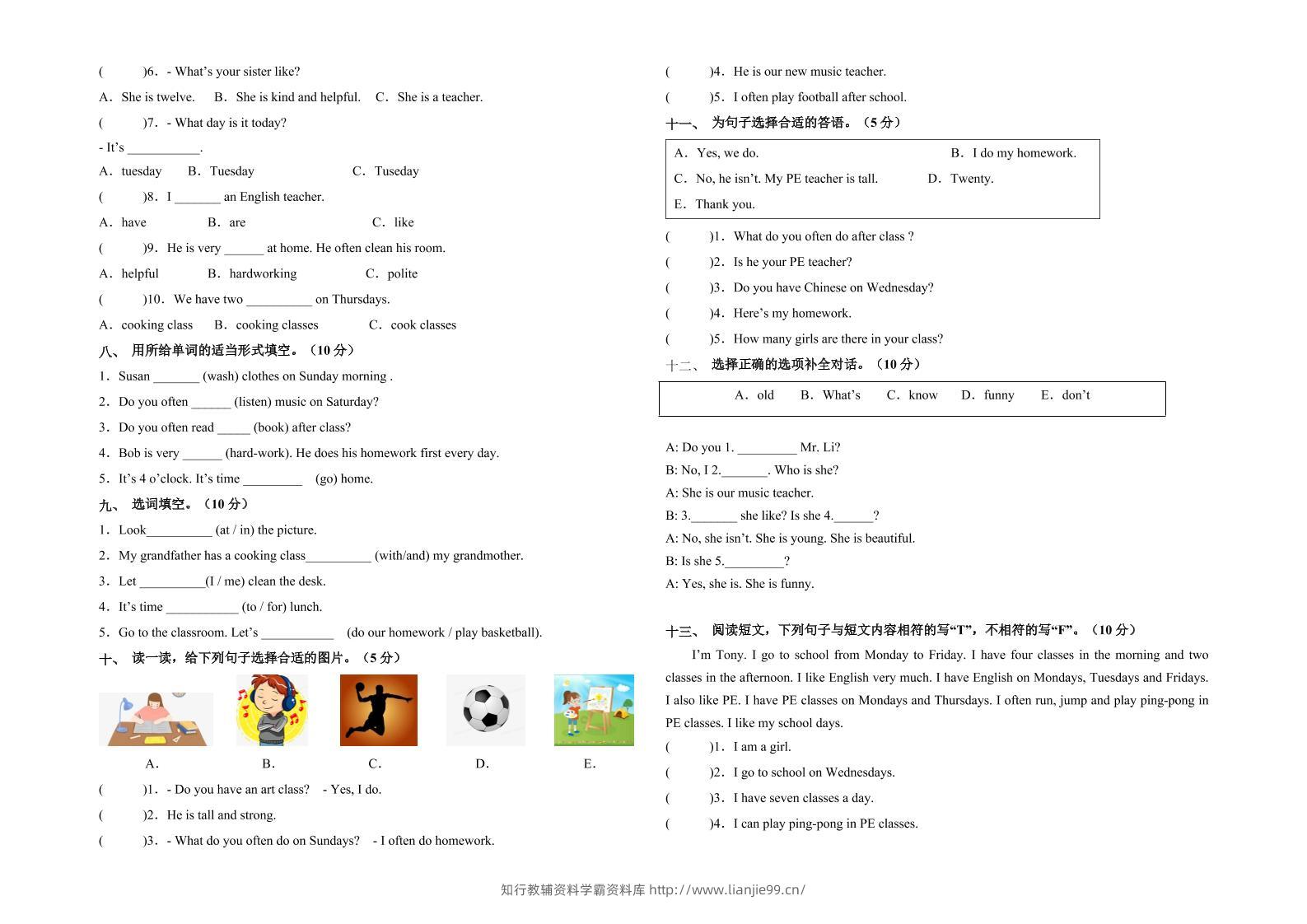 (　　)6．- What's your sister like?

A．She is twelve.　B．She is kind and helpful.　C．She is a teacher.

(　　)7．- What day is it today?

- It's ___________.

A．tuesday　B．Tuesday　C．Tuseday

(　　)8．I _______ an English teacher.

A．have　B．are　C．like

(　　)9．He is very ______ at home. He often clean his room.

A．helpful　B．hardworking　C．polite

(　　)10．We have two __________ on Thursdays.

A．cooking class　B．cooking classes　C．cook classes

八、 用所给单词的适当形式填空。（10 分）

1．Susan _______ (wash) clothes on Sunday morning .

2．Do you often ______ (listen) music on Saturday?

3．Do you often read _____ (book) after class?

4．Bob is very ______ (hard-work). He does his homework first every day.

5．It's 4 o'clock. It's time _________ (go) home.

九、 选词填空。（10 分）

1．Look__________ (at / in) the picture.

2．My grandfather has a cooking class__________ (with/and) my grandmother.

3．Let __________(I / me) clean the desk.

4．It's time ___________ (to / for) lunch.

5．Go to the classroom. Let's ___________ (do our homework / play basketball).

十、 读一读，给下列句子选择合适的图片。（5 分）

A．　B．　C．　D．　E．

(　　)1．- Do you have an art class?　- Yes, I do.

(　　)2．He is tall and strong.

(　　)3．- What do you often do on Sundays?　- I often do homework.

(　　)4．He is our new music teacher.

(　　)5．I often play football after school.

十一、 为句子选择合适的答语。（5 分）

A．Yes, we do.　B．I do my homework.
C．No, he isn't. My PE teacher is tall.　D．Twenty.
E．Thank you.

(　　)1．What do you often do after class ?

(　　)2．Is he your PE teacher?

(　　)3．Do you have Chinese on Wednesday?

(　　)4．Here's my homework.

(　　)5．How many girls are there in your class?

十二、 选择正确的选项补全对话。（10 分）

A．old　B．What's　C．know　D．funny　E．don't

A: Do you 1. _________ Mr. Li?

B: No, I 2._______. Who is she?

A: She is our music teacher.

B: 3._______ she like? Is she 4.______?

A: No, she isn't. She is young. She is beautiful.

B: Is she 5._________?

A: Yes, she is. She is funny.

十三、 阅读短文，下列句子与短文内容相符的写"T"，不相符的写"F"。（10 分）

I'm Tony. I go to school from Monday to Friday. I have four classes in the morning and two classes in the afternoon. I like English very much. I have English on Mondays, Tuesdays and Fridays. I also like PE. I have PE classes on Mondays and Thursdays. I often run, jump and play ping-pong in PE classes. I like my school days.

(　　)1．I am a girl.

(　　)2．I go to school on Wednesdays.

(　　)3．I have seven classes a day.

(　　)4．I can play ping-pong in PE classes.

知行教辅资料学霸资料库 http://www.lianjie99.cn/